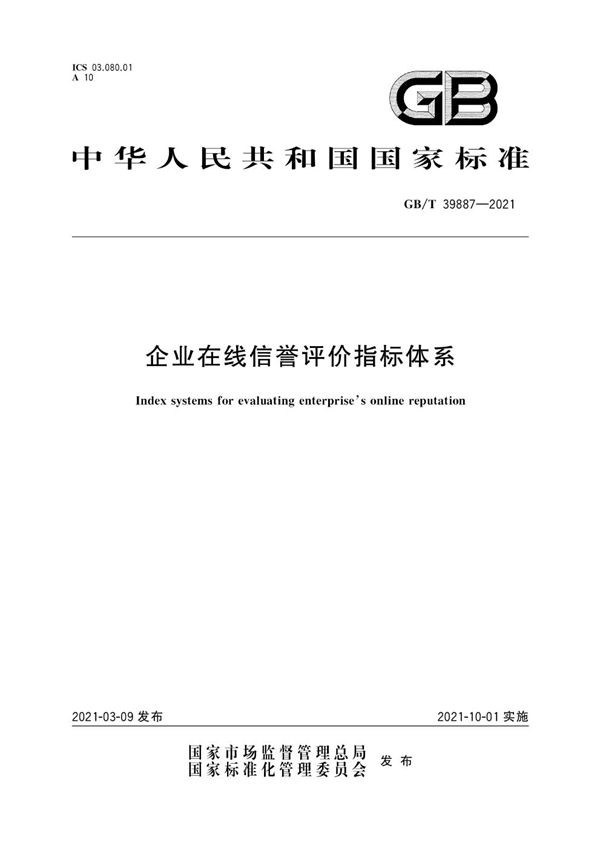 ICS 03.080.01
A 10

GB

中华人民共和国国家标准

GB/T 39887—2021

企业在线信誉评价指标体系

Index systems for evaluating enterprise's online reputation

2021-03-09 发布

2021-10-01 实施

国家市场监督管理总局
国家标准化管理委员会 发布